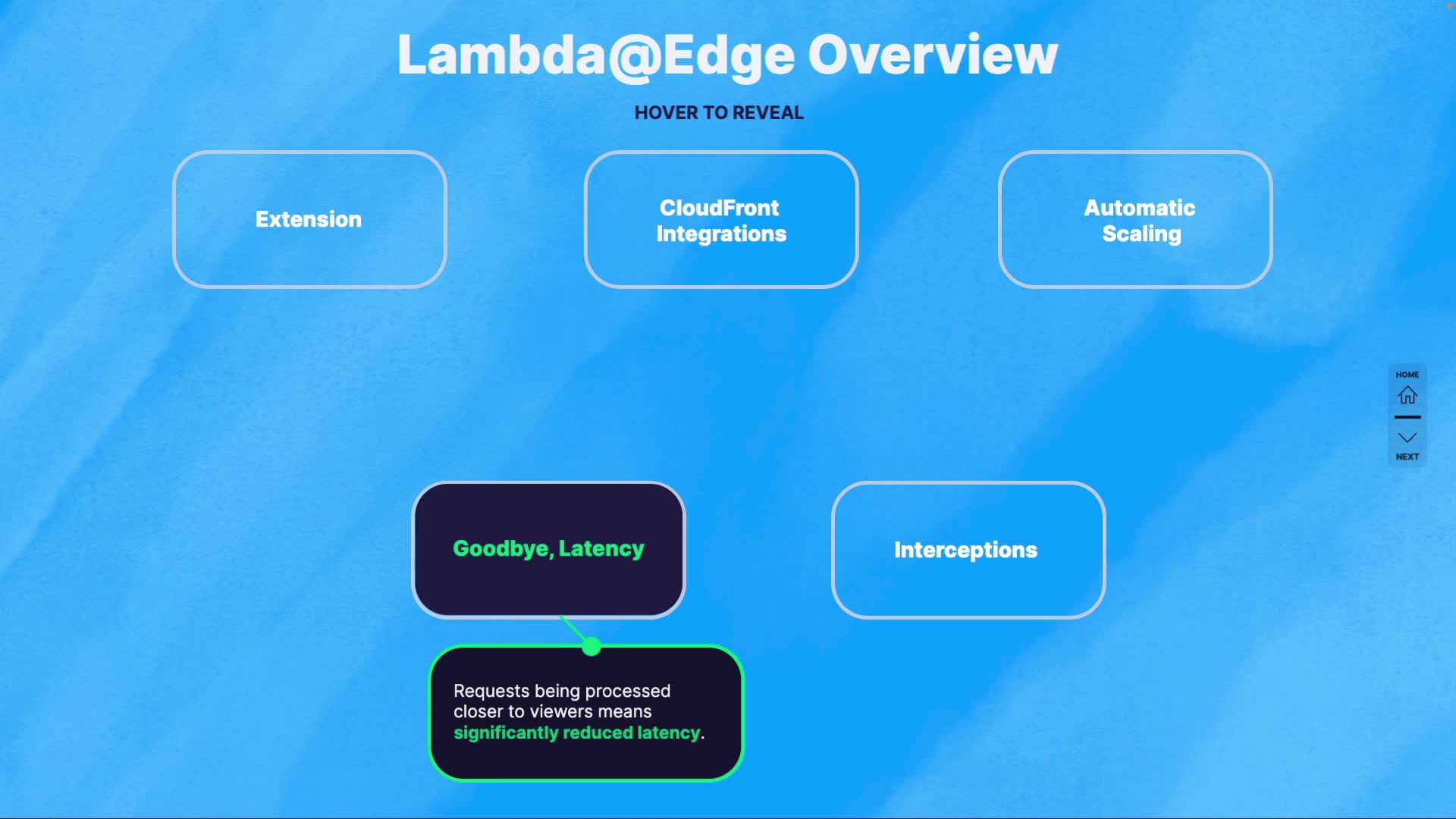 Lambda@Edge Overview

HOVER TO REVEAL

Extension

CloudFront Integrations

Automatic Scaling

HOME

NEXT

Goodbye, Latency

Interceptions

Requests being processed closer to viewers means significantly reduced latency.